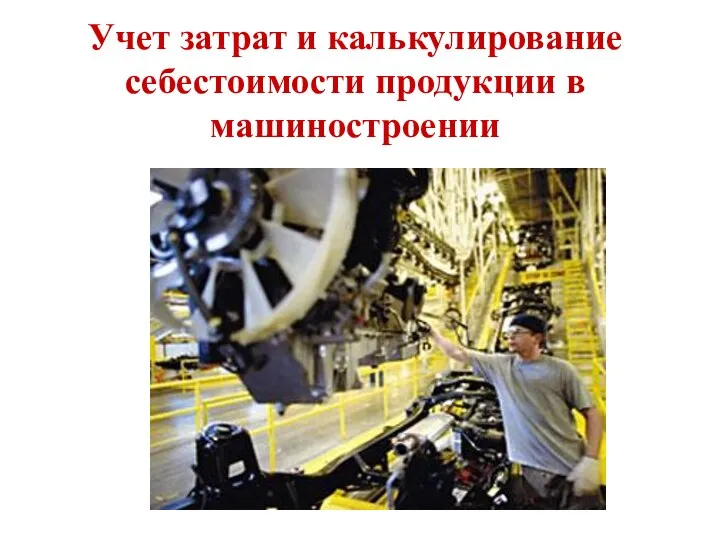 Учет затрат и калькулирование себестоимости продукции в машиностроении